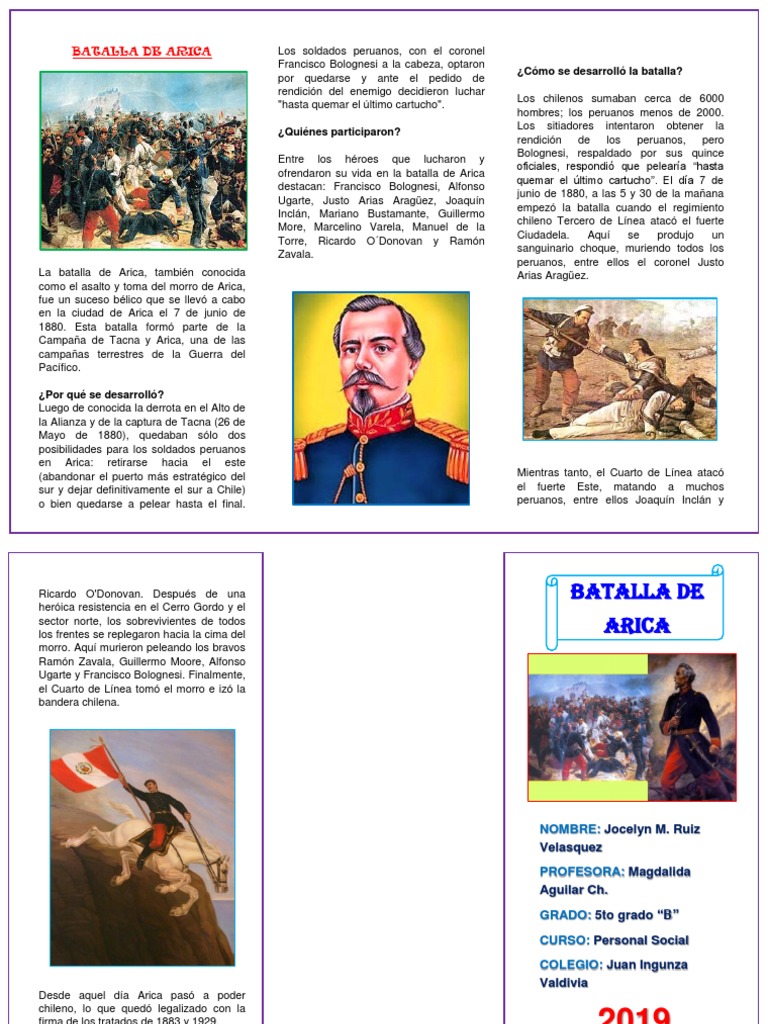 BATALLA DE ARICA

La batalla de Arica, también conocida como el asalto y toma del morro de Arica, fue un suceso bélico que se llevó a cabo en la ciudad de Arica el 7 de junio de 1880. Esta batalla formó parte de la Campaña de Tacna y Arica, una de las campañas terrestres de la Guerra del Pacífico.

¿Por qué se desarrolló?
Luego de conocida la derrota en el Alto de la Alianza y de la captura de Tacna (26 de Mayo de 1880), quedaban sólo dos posibilidades para los soldados peruanos en Arica: retirarse hacia el este (abandonar el puerto más estratégico del sur y dejar definitivamente el sur a Chile) o bien quedarse a pelear hasta el final.

Los soldados peruanos, con el coronel Francisco Bolognesi a la cabeza, optaron por quedarse y ante el pedido de rendición del enemigo decidieron luchar "hasta quemar el último cartucho".

¿Quiénes participaron?

Entre los héroes que lucharon y ofrendaron su vida en la batalla de Arica destacan: Francisco Bolognesi, Alfonso Ugarte, Justo Arias Aragüez, Joaquín Inclán, Mariano Bustamante, Guillermo More, Marcelino Varela, Manuel de la Torre, Ricardo O´Donovan y Ramón Zavala.

¿Cómo se desarrolló la batalla?

Los chilenos sumaban cerca de 6000 hombres; los peruanos menos de 2000. Los sitiadores intentaron obtener la rendición de los peruanos, pero Bolognesi, respaldado por sus quince oficiales, respondió que pelearía "hasta quemar el último cartucho". El día 7 de junio de 1880, a las 5 y 30 de la mañana empezó la batalla cuando el regimiento chileno Tercero de Línea atacó el fuerte Ciudadela. Aquí se produjo un sanguinario choque, muriendo todos los peruanos, entre ellos el coronel Justo Arias Aragüez.

Mientras tanto, el Cuarto de Línea atacó el fuerte Este, matando a muchos peruanos, entre ellos Joaquín Inclán y

Ricardo O'Donovan. Después de una heróica resistencia en el Cerro Gordo y el sector norte, los sobrevivientes de todos los frentes se replegaron hacia la cima del morro. Aquí murieron peleando los bravos Ramón Zavala, Guillermo Moore, Alfonso Ugarte y Francisco Bolognesi. Finalmente, el Cuarto de Línea tomó el morro e izó la bandera chilena.

Desde aquel día Arica pasó a poder chileno, lo que quedó legalizado con la firma de los tratados de 1883 y 1929.

BATALLA DE ARICA

NOMBRE: Jocelyn M. Ruiz Velasquez
PROFESORA: Magdalida Aguilar Ch.
GRADO: 5to grado "B"
CURSO: Personal Social
COLEGIO: Juan Ingunza Valdivia

2019